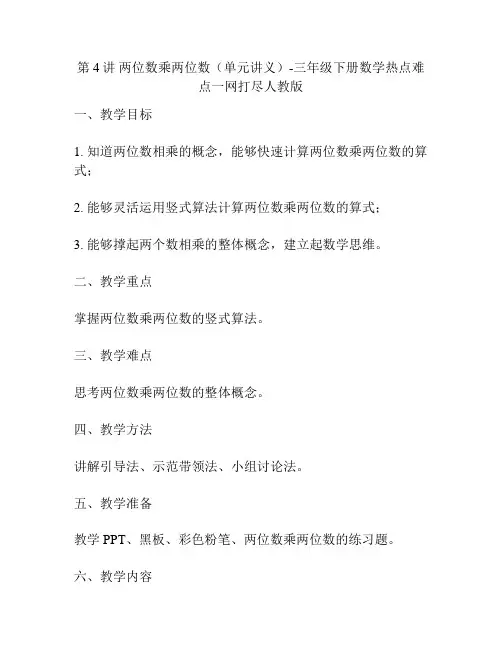 第 4 讲 两位数乘两位数（单元讲义）-三年级下册数学热点难点一网打尽人教版

一、教学目标

1. 知道两位数相乘的概念，能够快速计算两位数乘两位数的算式；

2. 能够灵活运用竖式算法计算两位数乘两位数的算式；

3. 能够撑起两个数相乘的整体概念，建立起数学思维。

二、教学重点

掌握两位数乘两位数的竖式算法。

三、教学难点

思考两位数乘两位数的整体概念。

四、教学方法

讲解引导法、示范带领法、小组讨论法。

五、教学准备

教学 PPT、黑板、彩色粉笔、两位数乘两位数的练习题。

六、教学内容